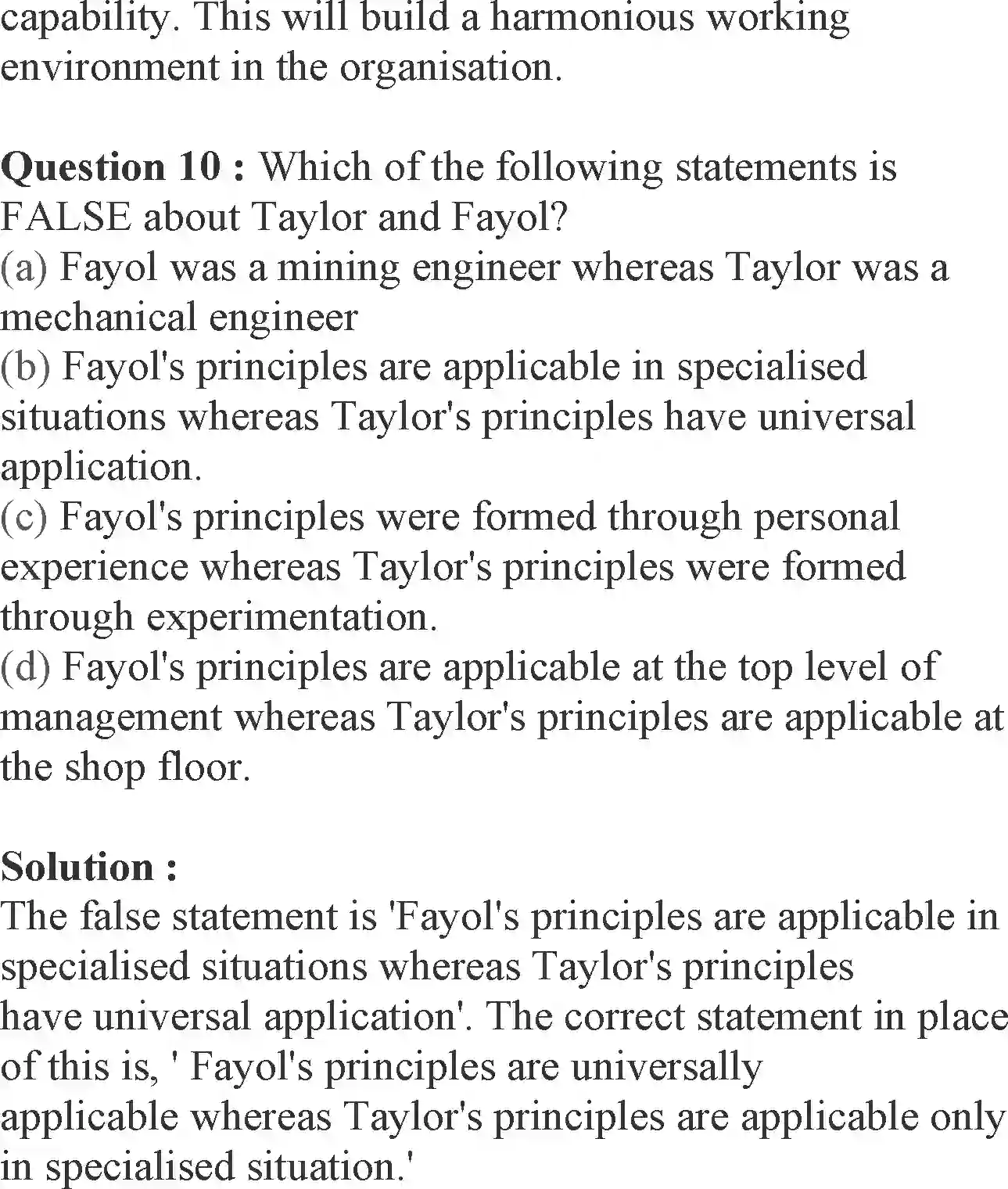 capability. This will build a harmonious working environment in the organisation.

Question 10 : Which of the following statements is FALSE about Taylor and Fayol?
(a) Fayol was a mining engineer whereas Taylor was a mechanical engineer
(b) Fayol's principles are applicable in specialised situations whereas Taylor's principles have universal application.
(c) Fayol's principles were formed through personal experience whereas Taylor's principles were formed through experimentation.
(d) Fayol's principles are applicable at the top level of management whereas Taylor's principles are applicable at the shop floor.

Solution :
The false statement is 'Fayol's principles are applicable in specialised situations whereas Taylor's principles have universal application'. The correct statement in place of this is, ' Fayol's principles are universally applicable whereas Taylor's principles are applicable only in specialised situation.'